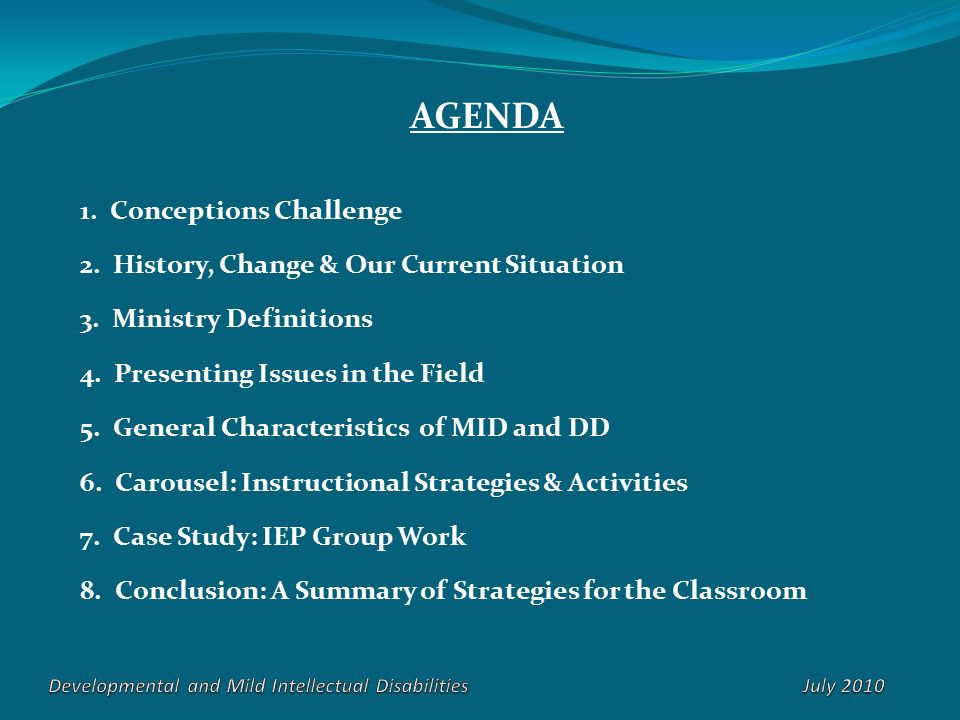 AGENDA

1. Conceptions Challenge

2. History, Change & Our Current Situation

3. Ministry Definitions

4. Presenting Issues in the Field

5. General Characteristics of MID and DD

6. Carousel: Instructional Strategies & Activities

7. Case Study: IEP Group Work

8. Conclusion: A Summary of Strategies for the Classroom

Developmental and Mild Intellectual Disabilities

July 2010